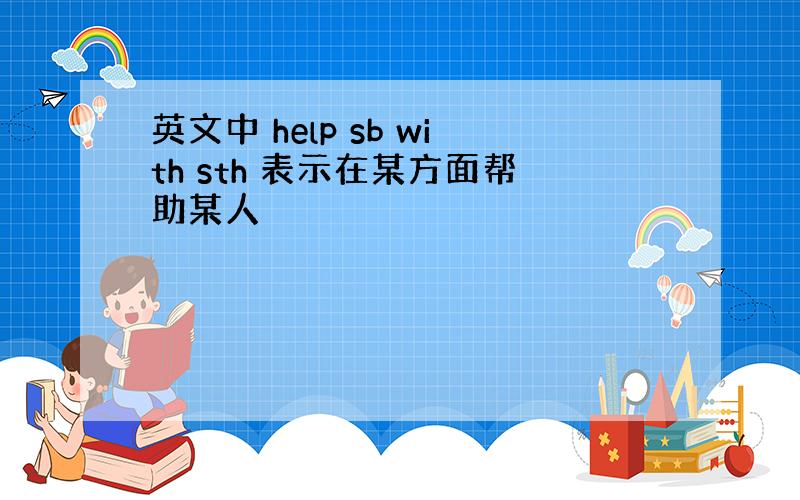 英文中 help sb with sth 表示在某方面帮助某人